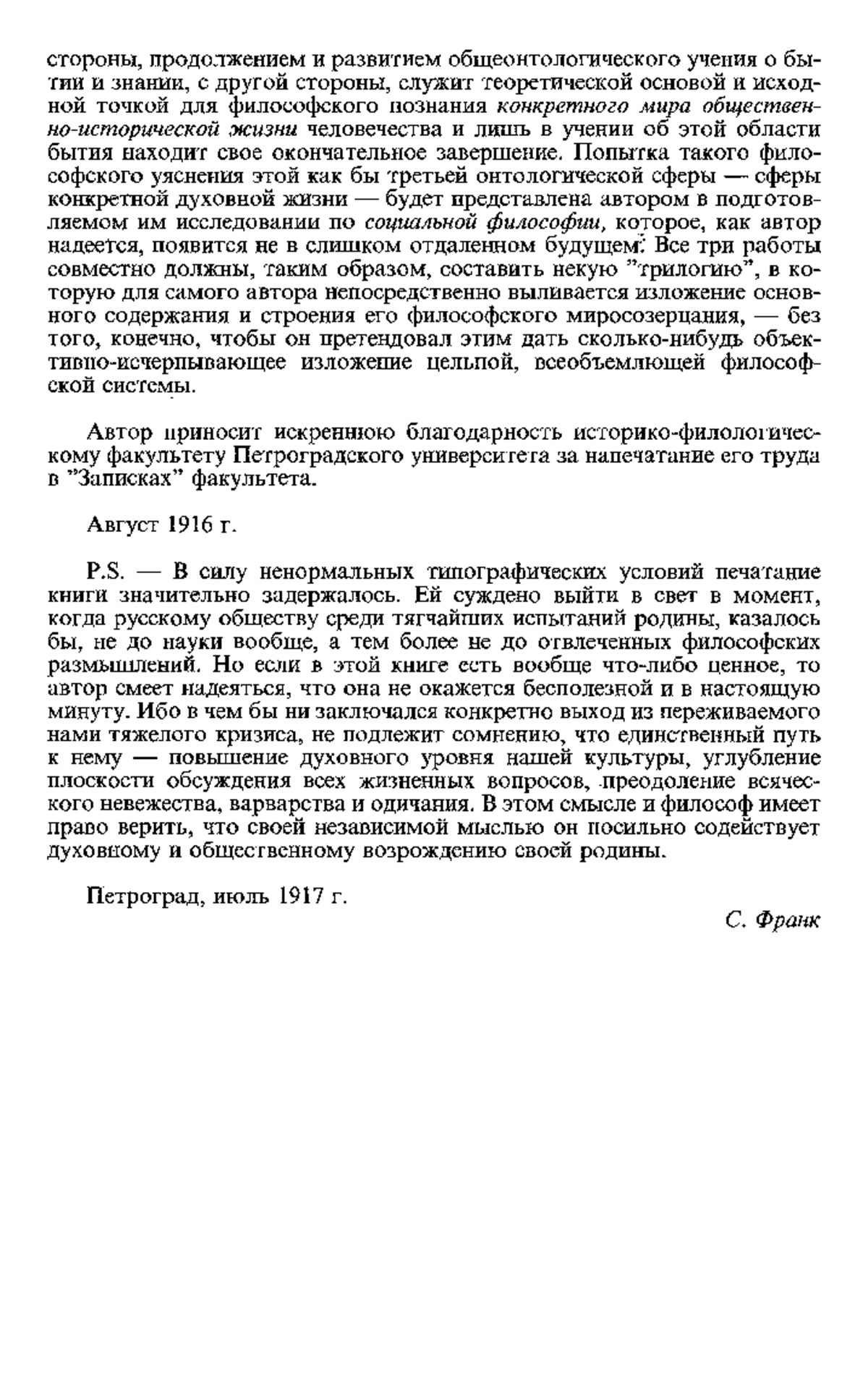 стороны, продолжением и развитием общеонтологического учения о бытии и знании, с другой стороны, служит теоретической основой и исходной точкой для философского познания конкретного мира общественно-исторической жизни человечества и лишь в учении об этой области бытия находит свое окончательное завершение. Попытка такого философского уяснения этой как бы третьей онтологической сферы — сферы конкретной духовной жизни — будет представлена автором в подготовляемом им исследовании по социальной философии, которое, как автор надеется, появится не в слишком отдаленном будущем. Все три работы совместно должны, таким образом, составить некую "трилогию", в которую для самого автора непосредственно выливается изложение основного содержания и строения его философского миросозерцания, — без того, конечно, чтобы он претендовал этим дать сколько-нибудь объективно-исчерпывающее изложение цельной, всеобъемлющей философской системы.

Автор приносит искреннюю благодарность историко-филологическому факультету Петроградского университета за напечатание его труда в "Записках" факультета.

Август 1916 г.

P.S. — В силу ненормальных типографических условий печатание книги значительно задержалось. Ей суждено выйти в свет в момент, когда русскому обществу среди тягчайших испытаний родины, казалось бы, не до науки вообще, а тем более не до отвлеченных философских размышлений. Но если в этой книге есть вообще что-либо ценное, то автор смеет надеяться, что она не окажется бесполезной и в настоящую минуту. Ибо в чем бы ни заключался конкретно выход из переживаемого нами тяжелого кризиса, не подлежит сомнению, что единственный путь к нему — повышение духовного уровня нашей культуры, углубление плоскости обсуждения всех жизненных вопросов, преодоление всяческого невежества, варварства и одичания. В этом смысле и философ имеет право верить, что своей независимой мыслью он посильно содействует духовному и общественному возрождению своей родины.

Петроград, июль 1917 г.

С. Франк